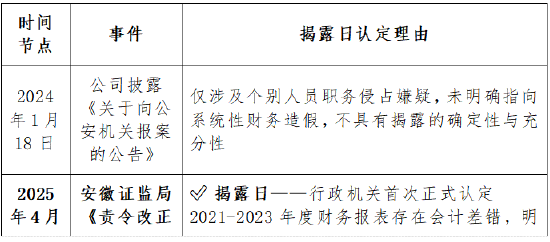 | 时间节点 | 事件 | 揭露日认定理由 |
|---|---|---|
| 2024年1月18日 | 公司披露《关于向公安机关报案的公告》 | 仅涉及个别人员职务侵占嫌疑，未明确指向系统性财务造假，不具有揭露的确定性与充分性 |
| 2025年4月 | 安徽证监局《责令改正 | ✓ 揭露日——行政机关首次正式认定2021-2023年度财务报表存在会计差错，明 |